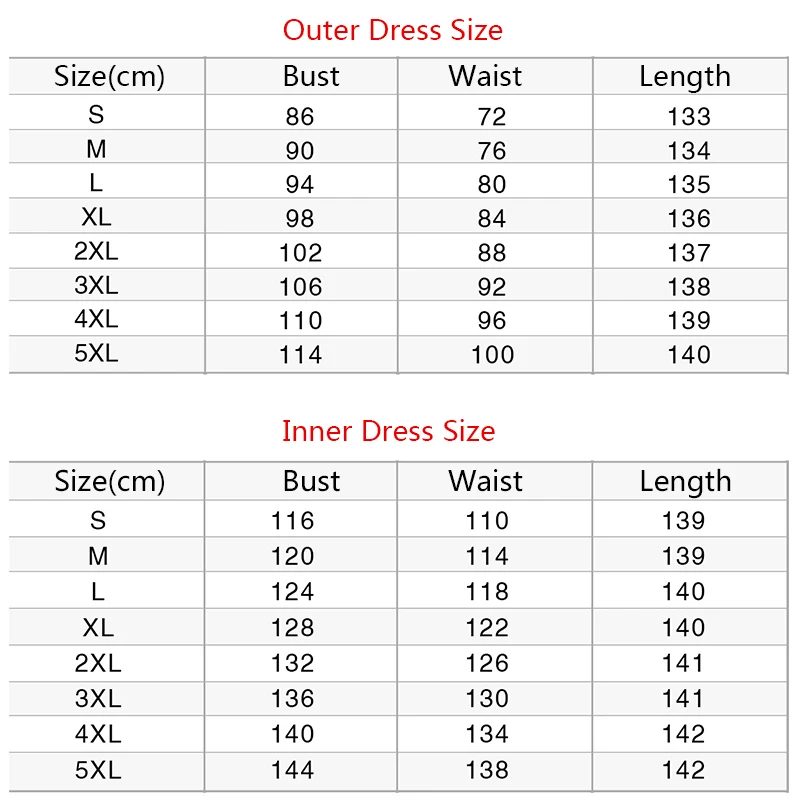 Outer Dress Size

| Size(cm) | Bust | Waist | Length |
|---|---|---|---|
| S | 86 | 72 | 133 |
| M | 90 | 76 | 134 |
| L | 94 | 80 | 135 |
| XL | 98 | 84 | 136 |
| 2XL | 102 | 88 | 137 |
| 3XL | 106 | 92 | 138 |
| 4XL | 110 | 96 | 139 |
| 5XL | 114 | 100 | 140 |

Inner Dress Size

| Size(cm) | Bust | Waist | Length |
|---|---|---|---|
| S | 116 | 110 | 139 |
| M | 120 | 114 | 139 |
| L | 124 | 118 | 140 |
| XL | 128 | 122 | 140 |
| 2XL | 132 | 126 | 141 |
| 3XL | 136 | 130 | 141 |
| 4XL | 140 | 134 | 142 |
| 5XL | 144 | 138 | 142 |